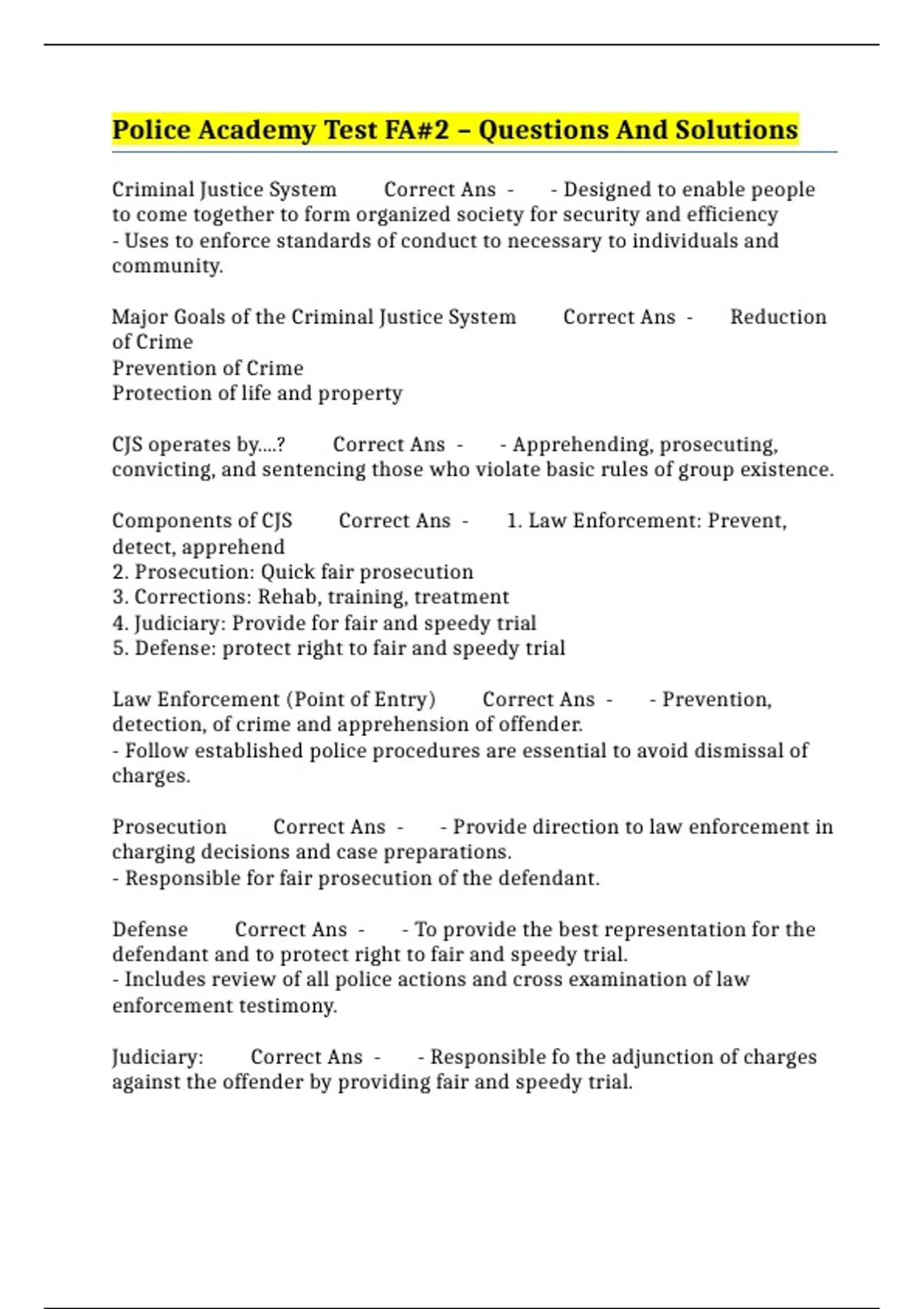 Police Academy Test FA#2 – Questions And Solutions

Criminal Justice System Correct Ans - - Designed to enable people to come together to form organized society for security and efficiency
- Uses to enforce standards of conduct to necessary to individuals and community.

Major Goals of the Criminal Justice System Correct Ans - Reduction of Crime
Prevention of Crime
Protection of life and property

CJS operates by....? Correct Ans - - Apprehending, prosecuting, convicting, and sentencing those who violate basic rules of group existence.

Components of CJS Correct Ans - 1. Law Enforcement: Prevent, detect, apprehend
2. Prosecution: Quick fair prosecution
3. Corrections: Rehab, training, treatment
4. Judiciary: Provide for fair and speedy trial
5. Defense: protect right to fair and speedy trial

Law Enforcement (Point of Entry) Correct Ans - - Prevention, detection, of crime and apprehension of offender.
- Follow established police procedures are essential to avoid dismissal of charges.

Prosecution Correct Ans - - Provide direction to law enforcement in charging decisions and case preparations.
- Responsible for fair prosecution of the defendant.

Defense Correct Ans - - To provide the best representation for the defendant and to protect right to fair and speedy trial.
- Includes review of all police actions and cross examination of law enforcement testimony.

Judiciary: Correct Ans - - Responsible fo the adjunction of charges against the offender by providing fair and speedy trial.